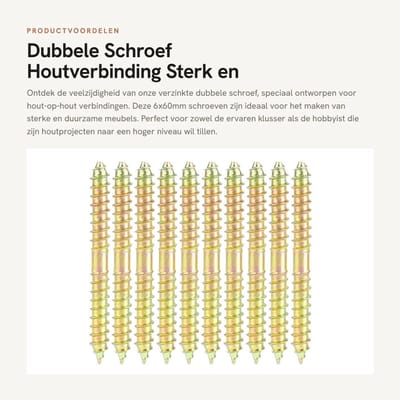 PRODUCTVOORDELEN

Dubbele Schroef Houtverbinding Sterk en

Ontdek de veelzijdigheid van onze verzinkte dubbele schroef, speciaal ontworpen voor hout-op-hout verbindingen. Deze 6x60mm schroeven zijn ideaal voor het maken van sterke en duurzame meubels. Perfect voor zowel de ervaren klusser als de hobbyist die zijn houtprojecten naar een hoger niveau wil tillen.